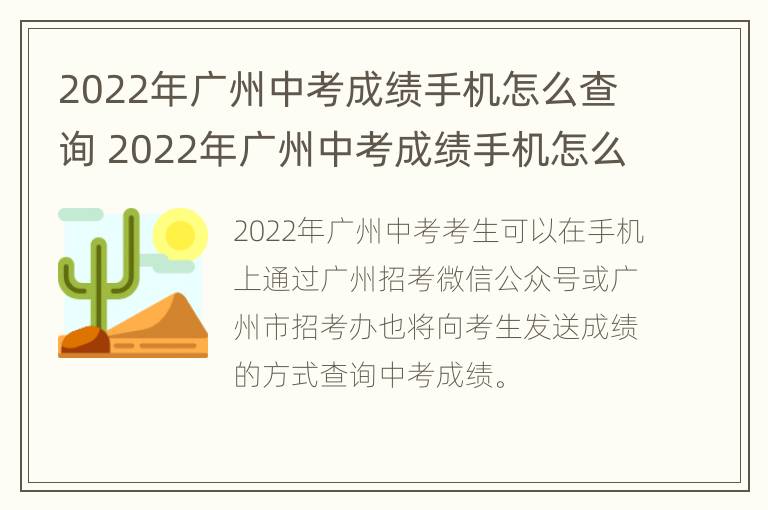 2022年广州中考成绩手机怎么查询 2022年广州中考成绩手机怎么

2022年广州中考考生可以在手机上通过广州招考微信公众号或广州市招考办也将向考生发送成绩的方式查询中考成绩。